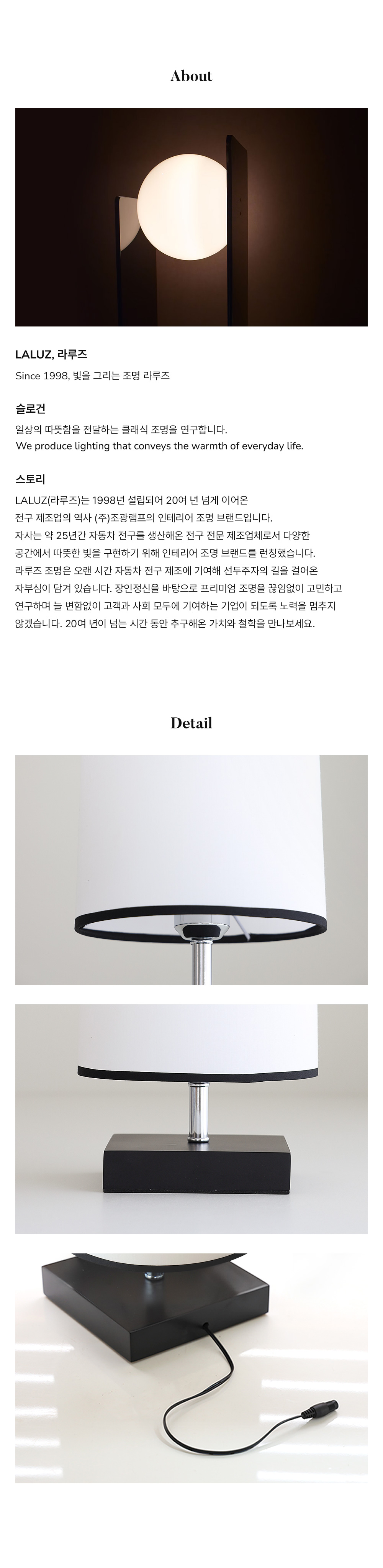 About

LALUZ, 라루즈

Since 1998, 빛을 그리는 조명 라루즈

슬로건

일상의 따뜻함을 전달하는 클래식 조명을 연구합니다.
We produce lighting that conveys the warmth of everyday life.

스토리

LALUZ(라루즈)는 1998년 설립되어 20여 년 넘게 이어온 전구 제조업의 역사 (주)조광램프의 인테리어 조명 브랜드입니다. 자사는 약 25년간 자동차 전구를 생산해온 전구 전문 제조업체로서 다양한 공간에서 따뜻한 빛을 구현하기 위해 인테리어 조명 브랜드를 런칭했습니다. 라루즈 조명은 오랜 시간 자동차 전구 제조에 기여해 선두주자의 길을 걸어온 자부심이 담겨 있습니다. 장인정신을 바탕으로 프리미엄 조명을 끊임없이 고민하고 연구하며 늘 변함없이 고객과 사회 모두에 기여하는 기업이 되도록 노력을 멈추지 않겠습니다. 20여 년이 넘는 시간 동안 추구해온 가치와 철학을 만나보세요.

Detail